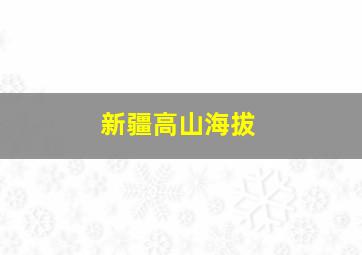 新疆高山海拔